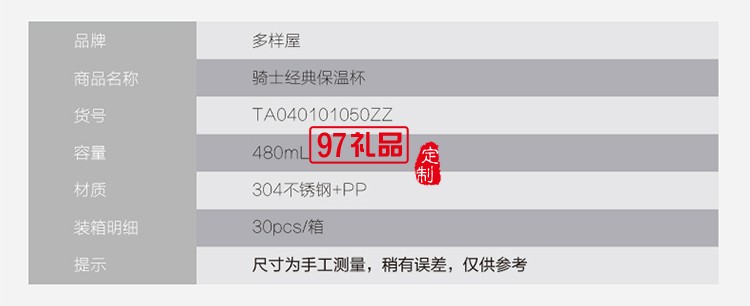 | 品牌 | 多样屋 |
|---|---|
| 商品名称 | 骑士经典保温杯 |
| 货号 | TA040101050ZZ |
| 容量 | 480mL |
| 材质 | 304不锈钢+PP |
| 装箱明细 | 30pcs/箱 |
| 提示 | 尺寸为手工测量，稍有误差，仅供参考 |

97礼品

定制